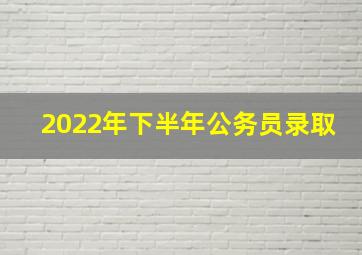 2022年下半年公务员录取